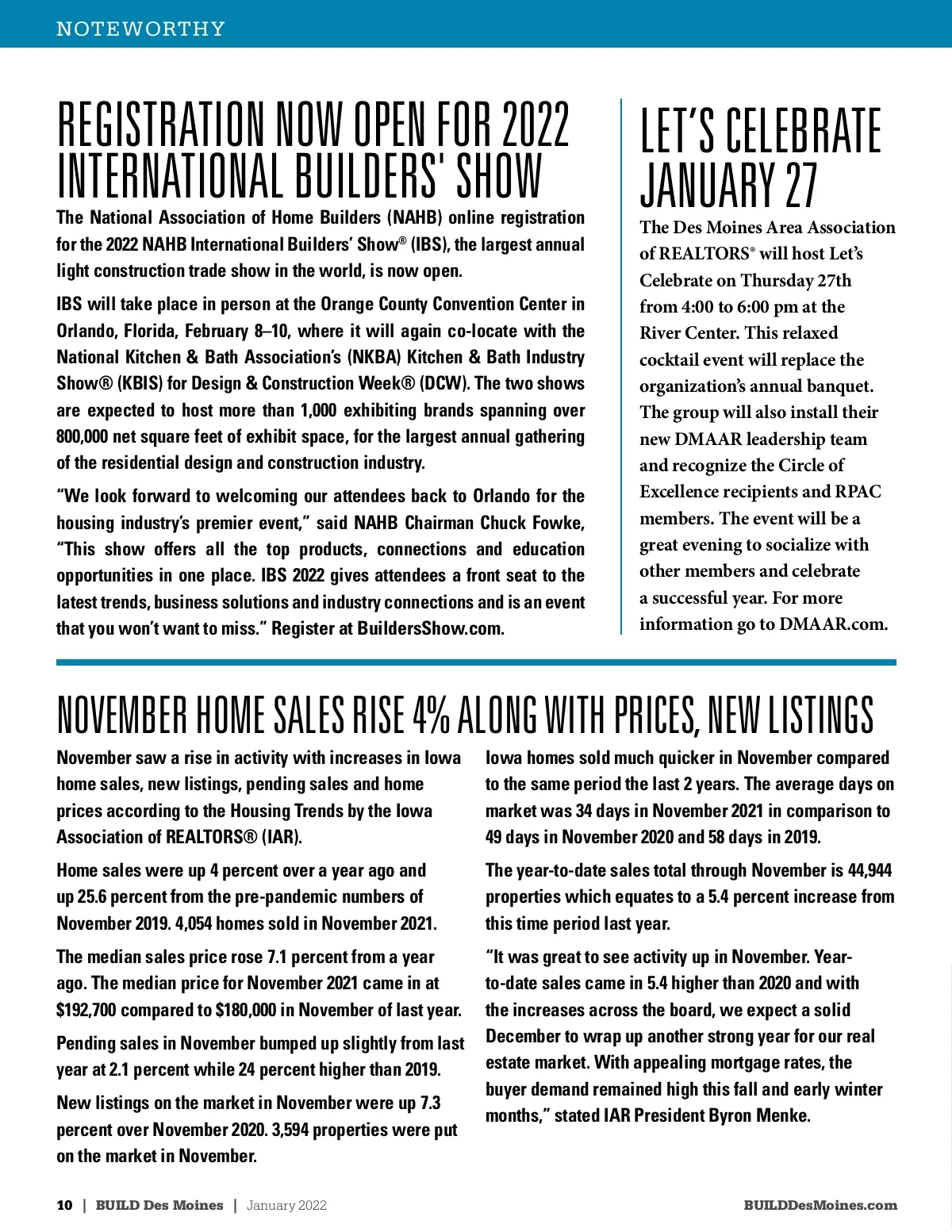 NOTEWORTHY

REGISTRATION NOW OPEN FOR 2022 INTERNATIONAL BUILDERS' SHOW

The National Association of Home Builders (NAHB) online registration for the 2022 NAHB International Builders' Show® (IBS), the largest annual light construction trade show in the world, is now open.

IBS will take place in person at the Orange County Convention Center in Orlando, Florida, February 8–10, where it will again co-locate with the National Kitchen & Bath Association's (NKBA) Kitchen & Bath Industry Show® (KBIS) for Design & Construction Week® (DCW). The two shows are expected to host more than 1,000 exhibiting brands spanning over 800,000 net square feet of exhibit space, for the largest annual gathering of the residential design and construction industry.

"We look forward to welcoming our attendees back to Orlando for the housing industry's premier event," said NAHB Chairman Chuck Fowke, "This show offers all the top products, connections and education opportunities in one place. IBS 2022 gives attendees a front seat to the latest trends, business solutions and industry connections and is an event that you won't want to miss." Register at BuildersShow.com.

LET'S CELEBRATE JANUARY 27

The Des Moines Area Association of REALTORS® will host Let's Celebrate on Thursday 27th from 4:00 to 6:00 pm at the River Center. This relaxed cocktail event will replace the organization's annual banquet. The group will also install their new DMAAR leadership team and recognize the Circle of Excellence recipients and RPAC members. The event will be a great evening to socialize with other members and celebrate a successful year. For more information go to DMAAR.com.

NOVEMBER HOME SALES RISE 4% ALONG WITH PRICES, NEW LISTINGS

November saw a rise in activity with increases in Iowa home sales, new listings, pending sales and home prices according to the Housing Trends by the Iowa Association of REALTORS® (IAR).

Home sales were up 4 percent over a year ago and up 25.6 percent from the pre-pandemic numbers of November 2019. 4,054 homes sold in November 2021.

The median sales price rose 7.1 percent from a year ago. The median price for November 2021 came in at $192,700 compared to $180,000 in November of last year.

Pending sales in November bumped up slightly from last year at 2.1 percent while 24 percent higher than 2019.

New listings on the market in November were up 7.3 percent over November 2020. 3,594 properties were put on the market in November.

Iowa homes sold much quicker in November compared to the same period the last 2 years. The average days on market was 34 days in November 2021 in comparison to 49 days in November 2020 and 58 days in 2019.

The year-to-date sales total through November is 44,944 properties which equates to a 5.4 percent increase from this time period last year.

"It was great to see activity up in November. Year-to-date sales came in 5.4 higher than 2020 and with the increases across the board, we expect a solid December to wrap up another strong year for our real estate market. With appealing mortgage rates, the buyer demand remained high this fall and early winter months," stated IAR President Byron Menke.

10 | BUILD Des Moines | January 2022 BUILDDesMoines.com